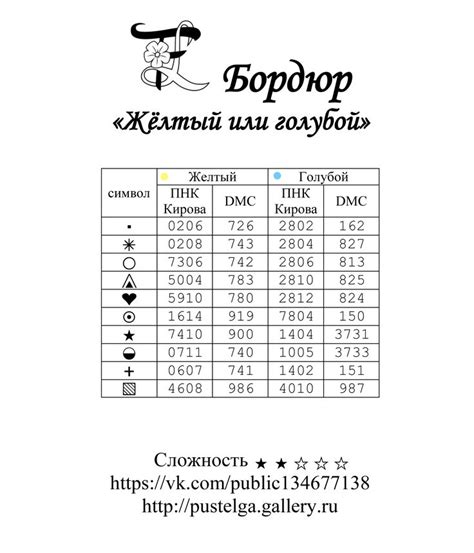 Бордюр
«Жёлтый или голубой»

| символ | Желтый ПНК Кирова | Желтый DMC | Голубой ПНК Кирова | Голубой DMC |
|---|---|---|---|---|
| ▪ | 0206 | 726 | 2802 | 162 |
| ✳ | 0208 | 743 | 2804 | 827 |
| ○ | 7306 | 742 | 2806 | 813 |
| ▲ | 5004 | 783 | 2810 | 825 |
| ♥ | 5910 | 780 | 2812 | 824 |
| ⊙ | 1614 | 919 | 7804 | 150 |
| ★ | 7410 | 900 | 1404 | 3731 |
| ◒ | 0711 | 740 | 1005 | 3733 |
| + | 0607 | 741 | 1402 | 151 |
| ▧ | 4608 | 986 | 4010 | 987 |

Сложность ★ ★ ☆ ☆ ☆
https://vk.com/public134677138
http://pustelga.gallery.ru